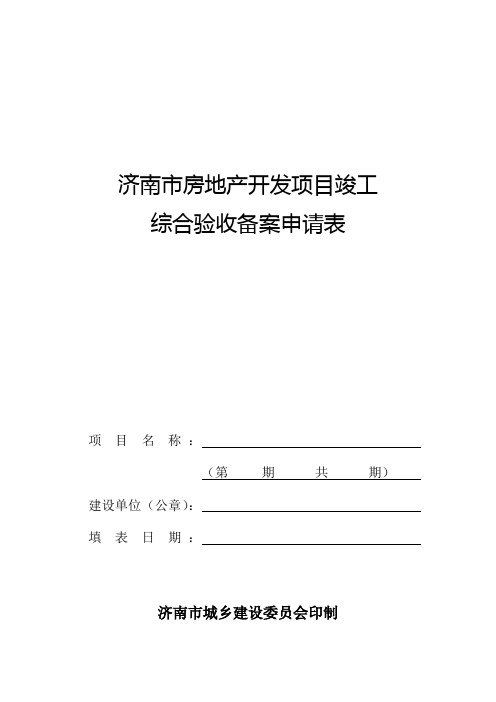 济南市房地产开发项目竣工
综合验收备案申请表

项 目 名 称：

（第 期 共 期）

建设单位（公章）：

填 表 日 期：

济南市城乡建设委员会印制